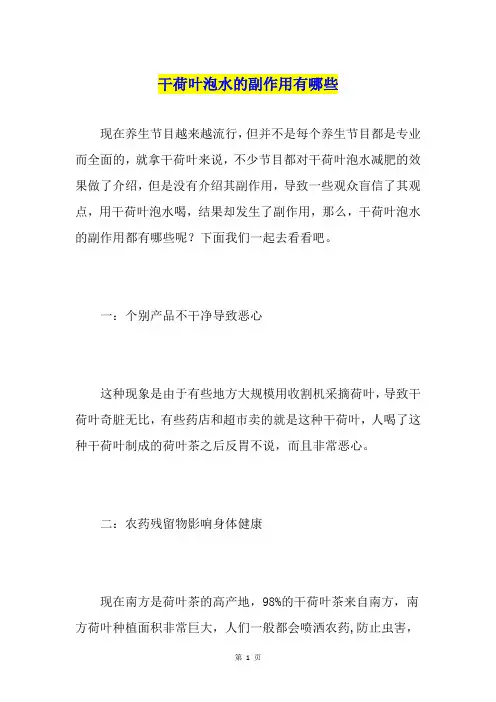 干荷叶泡水的副作用有哪些

现在养生节目越来越流行，但并不是每个养生节目都是专业而全面的，就拿干荷叶来说，不少节目都对干荷叶泡水减肥的效果做了介绍，但是没有介绍其副作用，导致一些观众盲信了其观点，用干荷叶泡水喝，结果却发生了副作用，那么，干荷叶泡水的副作用都有哪些呢？下面我们一起去看看吧。

一：个别产品不干净导致恶心

这种现象是由于有些地方大规模用收割机采摘荷叶，导致干荷叶奇脏无比，有些药店和超市卖的就是这种干荷叶，人喝了这种干荷叶制成的荷叶茶之后反胃不说，而且非常恶心。

二：农药残留物影响身体健康

现在南方是荷叶茶的高产地，98%的干荷叶茶来自南方，南方荷叶种植面积非常巨大，人们一般都会喷洒农药，防止虫害，

第 1 页